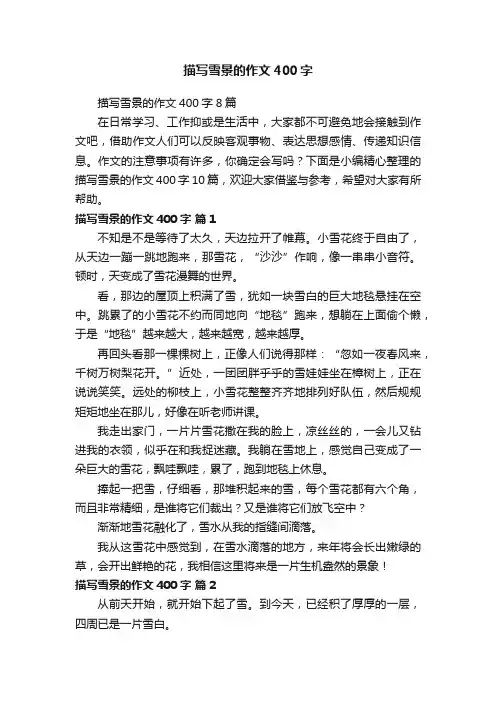 描写雪景的作文400字

描写雪景的作文400字8篇

在日常学习、工作抑或是生活中，大家都不可避免地会接触到作文吧，借助作文人们可以反映客观事物、表达思想感情、传递知识信息。作文的注意事项有许多，你确定会写吗？下面是小编精心整理的描写雪景的作文400字10篇，欢迎大家借鉴与参考，希望对大家有所帮助。

描写雪景的作文400字 篇1

不知是不是等待了太久，天边拉开了帷幕。小雪花终于自由了，从天边一蹦一跳地跑来，那雪花，“沙沙”作响，像一串串小音符。顿时，天变成了雪花漫舞的世界。

看，那边的屋顶上积满了雪，犹如一块雪白的巨大地毯悬挂在空中。跳累了的小雪花不约而同地向“地毯”跑来，想躺在上面偷个懒，于是“地毯”越来越大，越来越宽，越来越厚。

再回头看那一棵棵树上，正像人们说得那样：“忽如一夜春风来，千树万树梨花开。”近处，一团团胖乎乎的雪娃娃坐在樟树上，正在说说笑笑。远处的柳枝上，小雪花整整齐齐地排列好队伍，然后规规矩矩地坐在那儿，好像在听老师讲课。

我走出家门，一片片雪花撒在我的脸上，凉丝丝的，一会儿又钻进我的衣领，似乎在和我捉迷藏。我躺在雪地上，感觉自己变成了一朵巨大的雪花，飘哇飘哇，累了，跑到地毯上休息。

捧起一把雪，仔细看，那堆积起来的雪，每个雪花都有六个角，而且非常精细，是谁将它们裁出？又是谁将它们放飞空中？

渐渐地雪花融化了，雪水从我的指缝间滴落。

我从这雪花中感觉到，在雪水滴落的地方，来年将会长出嫩绿的草，会开出鲜艳的花，我相信这里将来是一片生机盎然的景象！

描写雪景的作文400字 篇2

从前天开始，就开始下起了雪。到今天，已经积了厚厚的一层，四周已是一片雪白。